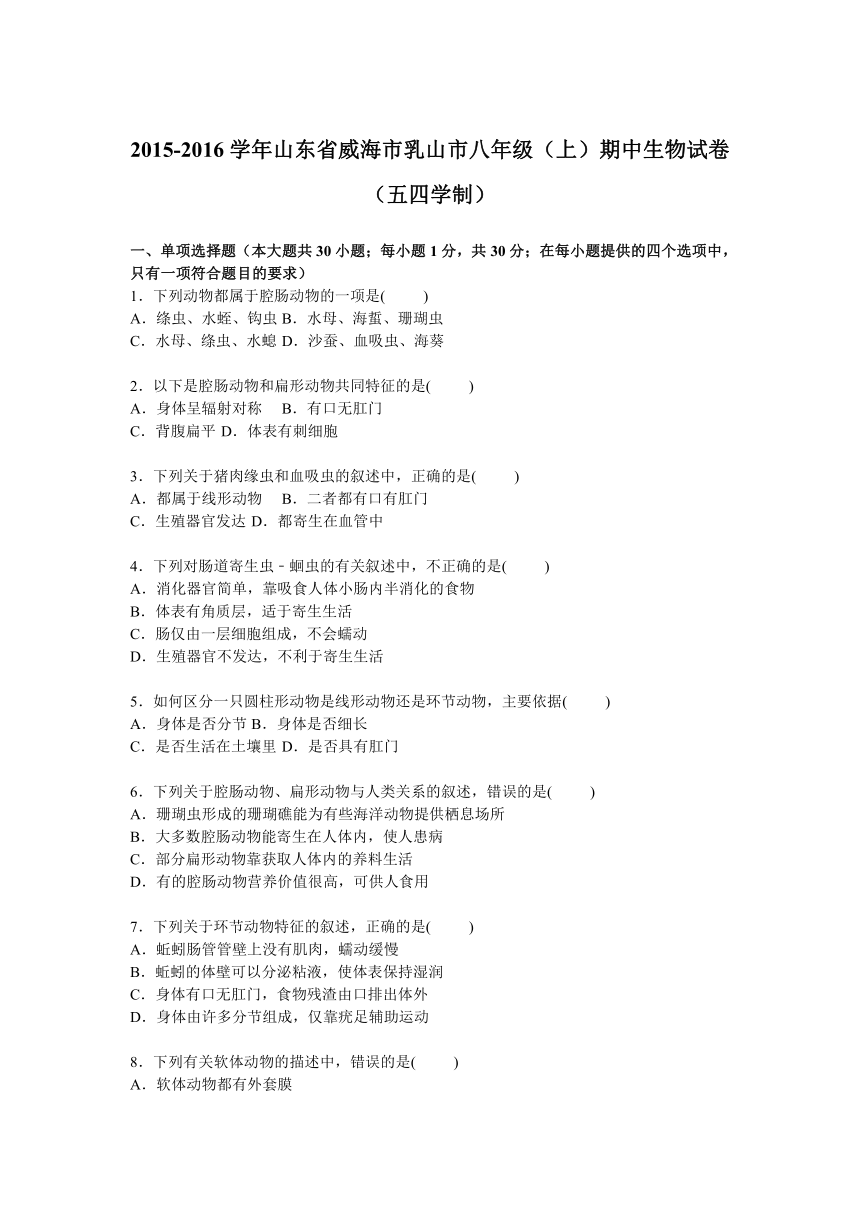 2015-2016 学年山东省威海市乳山市八年级（上）期中生物试卷

（五四学制）

一、单项选择题（本大题共 30 小题；每小题 1 分，共 30 分；在每小题提供的四个选项中，只有一项符合题目的要求）

1．下列动物都属于腔肠动物的一项是(　　)
A．绦虫、水蛭、钩虫 B．水母、海蜇、珊瑚虫
C．水母、绦虫、水螅 D．沙蚕、血吸虫、海葵

2．以下是腔肠动物和扁形动物共同特征的是(　　)
A．身体呈辐射对称　B．有口无肛门
C．背腹扁平 D．体表有刺细胞

3．下列关于猪肉绦虫和血吸虫的叙述中，正确的是(　　)
A．都属于线形动物　B．二者都有口有肛门
C．生殖器官发达 D．都寄生在血管中

4．下列对肠道寄生虫－蛔虫的有关叙述中，不正确的是(　　)
A．消化器官简单，靠吸食人体小肠内半消化的食物
B．体表有角质层，适于寄生生活
C．肠仅由一层细胞组成，不会蠕动
D．生殖器官不发达，不利于寄生生活

5．如何区分一只圆柱形动物是线形动物还是环节动物，主要依据(　　)
A．身体是否分节 B．身体是否细长
C．是否生活在土壤里 D．是否具有肛门

6．下列关于腔肠动物、扁形动物与人类关系的叙述，错误的是(　　)
A．珊瑚虫形成的珊瑚礁能为有些海洋动物提供栖息场所
B．大多数腔肠动物能寄生在人体内，使人患病
C．部分扁形动物靠获取人体内的养料生活
D．有的腔肠动物营养价值很高，可供人食用

7．下列关于环节动物特征的叙述，正确的是(　　)
A．蚯蚓肠管管壁上没有肌肉，蠕动缓慢
B．蚯蚓的体壁可以分泌粘液，使体表保持湿润
C．身体有口无肛门，食物残渣由口排出体外
D．身体由许多分节组成，仅靠疣足辅助运动

8．下列有关软体动物的描述中，错误的是(　　)
A．软体动物都有外套膜